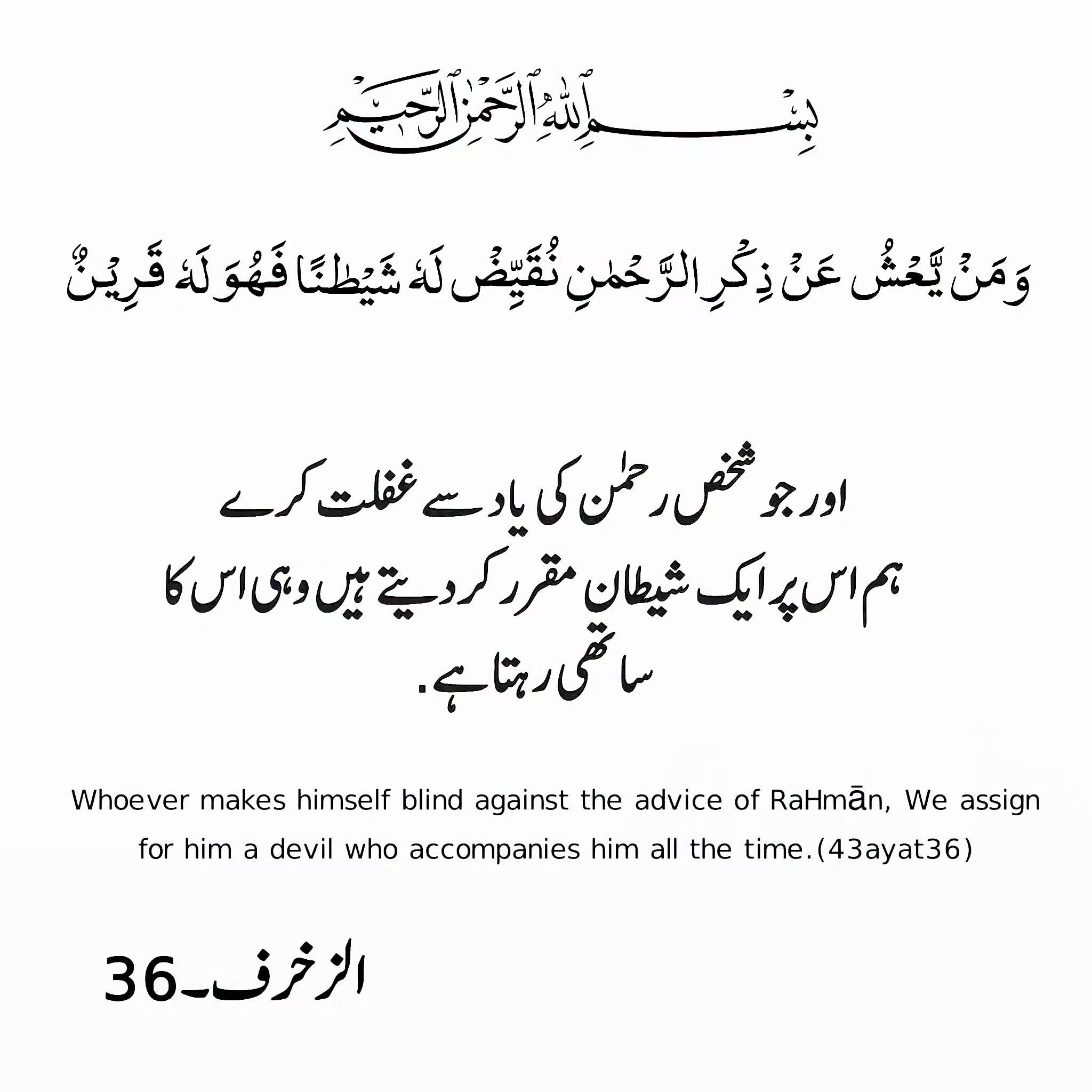 بِسْمِ اللّٰهِ الرَّحْمٰنِ الرَّحِيْمِ

وَمَنْ يَّعْشُ عَنْ ذِكْرِ الرَّحْمٰنِ نُقَيِّضْ لَهٗ شَيْطٰنًا فَهُوَ لَهٗ قَرِيْنٌ

اور جو شخص رحمٰن کی یاد سے غفلت کرے
ہم اس پر ایک شیطان مقرر کر دیتے ہیں وہی اس کا
ساتھی رہتا ہے.

Whoever makes himself blind against the advice of RaHmān, We assign for him a devil who accompanies him all the time.(43ayat36)

الزخرف۔36